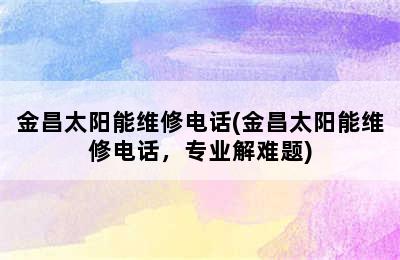 金昌太阳能维修电话(金昌太阳能维修电话，专业解难题)